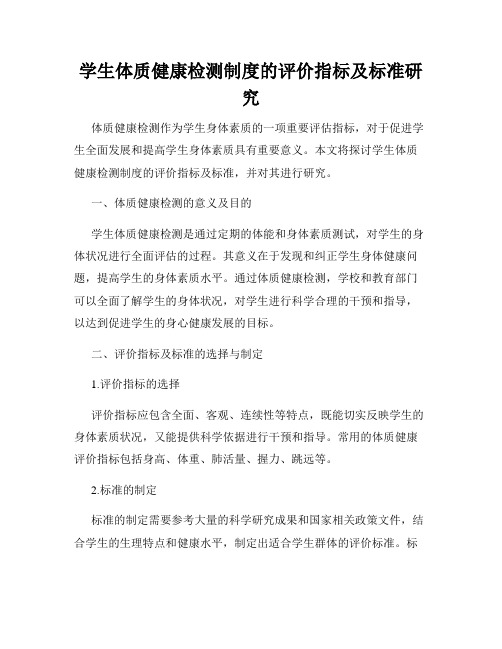 学生体质健康检测制度的评价指标及标准研究

体质健康检测作为学生身体素质的一项重要评估指标，对于促进学生全面发展和提高学生身体素质具有重要意义。本文将探讨学生体质健康检测制度的评价指标及标准，并对其进行研究。

一、体质健康检测的意义及目的

学生体质健康检测是通过定期的体能和身体素质测试，对学生的身体状况进行全面评估的过程。其意义在于发现和纠正学生身体健康问题，提高学生的身体素质水平。通过体质健康检测，学校和教育部门可以全面了解学生的身体状况，对学生进行科学合理的干预和指导，以达到促进学生的身心健康发展的目标。

二、评价指标及标准的选择与制定

1.评价指标的选择

评价指标应包含全面、客观、连续性等特点，既能切实反映学生的身体素质状况，又能提供科学依据进行干预和指导。常用的体质健康评价指标包括身高、体重、肺活量、握力、跳远等。

2.标准的制定

标准的制定需要参考大量的科学研究成果和国家相关政策文件，结合学生的生理特点和健康水平，制定出适合学生群体的评价标准。标